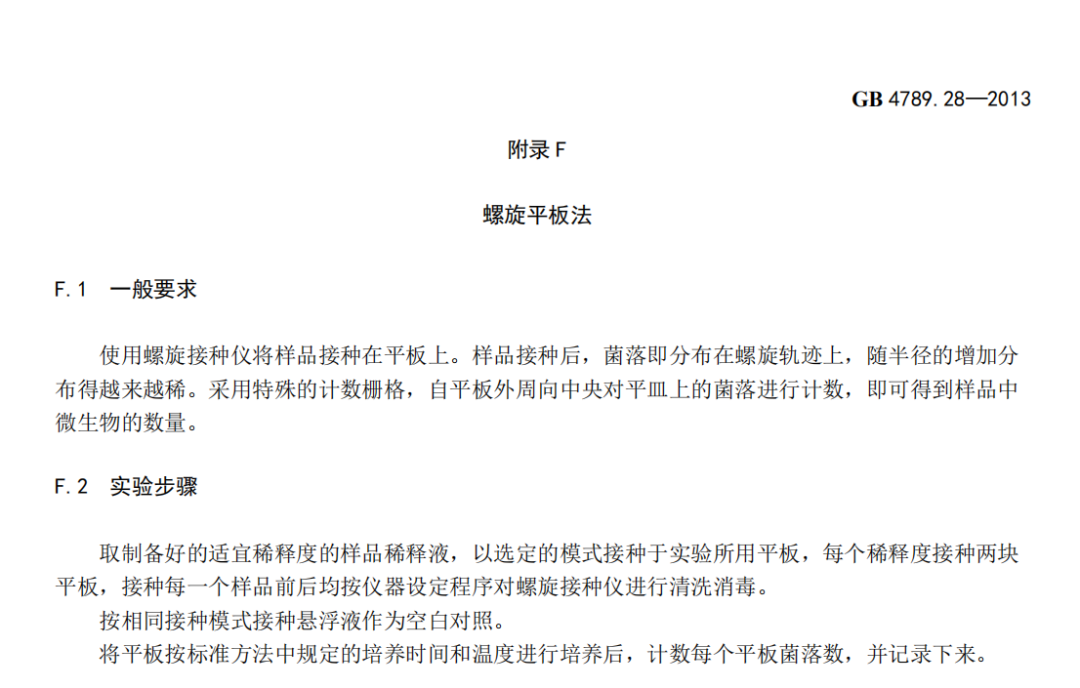 GB 4789.28—2013

附录 F

螺旋平板法

F.1 一般要求

使用螺旋接种仪将样品接种在平板上。样品接种后，菌落即分布在螺旋轨迹上，随半径的增加分布得越来越稀。采用特殊的计数栅格，自平板外周向中央对平皿上的菌落进行计数，即可得到样品中微生物的数量。

F.2 实验步骤

取制备好的适宜稀释度的样品稀释液，以选定的模式接种于实验所用平板，每个稀释度接种两块平板，接种每一个样品前后均按仪器设定程序对螺旋接种仪进行清洗消毒。

按相同接种模式接种悬浮液作为空白对照。

将平板按标准方法中规定的培养时间和温度进行培养后，计数每个平板菌落数，并记录下来。